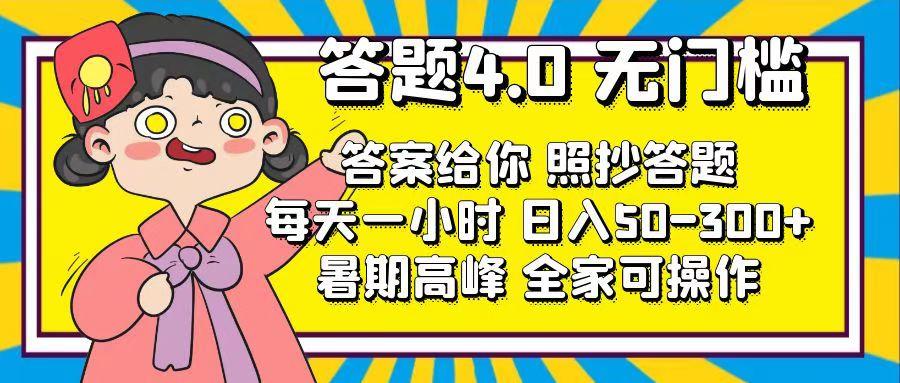 答题4.0 无门槛

答案给你 照抄答题
每天一小时 日入50-300+
暑期高峰 全家可操作